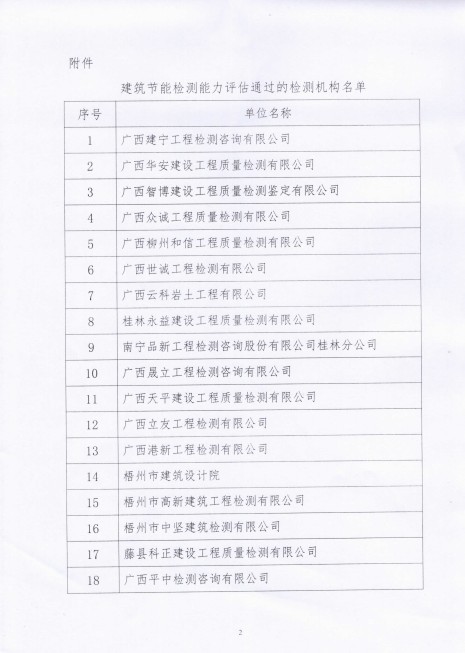 附件

建筑节能检测能力评估通过的检测机构名单

| 序号 | 单位名称 |
|---|---|
| 1 | 广西建宁工程检测咨询有限公司 |
| 2 | 广西华安建设工程质量检测有限公司 |
| 3 | 广西智博建设工程质量检测鉴定有限公司 |
| 4 | 广西众诚工程质量检测有限公司 |
| 5 | 广西柳州和信工程质量检测有限公司 |
| 6 | 广西世诚工程检测有限公司 |
| 7 | 广西云科岩土工程有限公司 |
| 8 | 桂林永益建设工程质量检测有限公司 |
| 9 | 南宁品新工程检测咨询股份有限公司桂林分公司 |
| 10 | 广西晟立工程检测咨询有限公司 |
| 11 | 广西天平建设工程质量检测有限公司 |
| 12 | 广西立友工程检测有限公司 |
| 13 | 广西港新工程检测有限公司 |
| 14 | 梧州市建筑设计院 |
| 15 | 梧州市高新建筑工程检测有限公司 |
| 16 | 梧州市中坚建筑检测有限公司 |
| 17 | 藤县科正建设工程质量检测有限公司 |
| 18 | 广西平中检测咨询有限公司 |

2